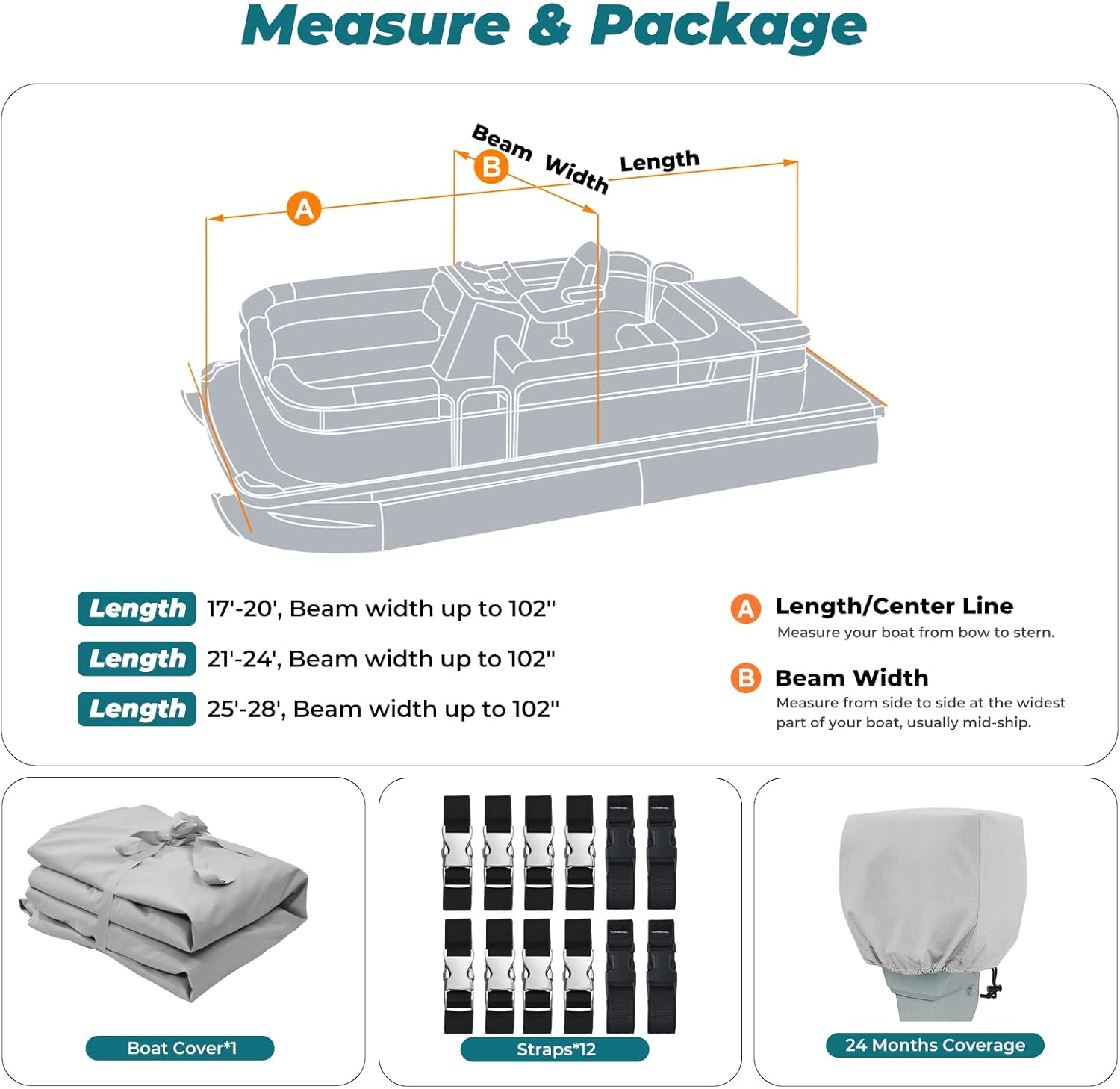 Measure & Package

Beam Width
B
Length
A

Length 17'-20', Beam width up to 102"
Length 21'-24', Beam width up to 102"
Length 25'-28', Beam width up to 102"

A Length/Center Line
Measure your boat from bow to stern.

B Beam Width
Measure from side to side at the widest part of your boat, usually mid-ship.

Boat Cover*1

Straps*12

24 Months Coverage